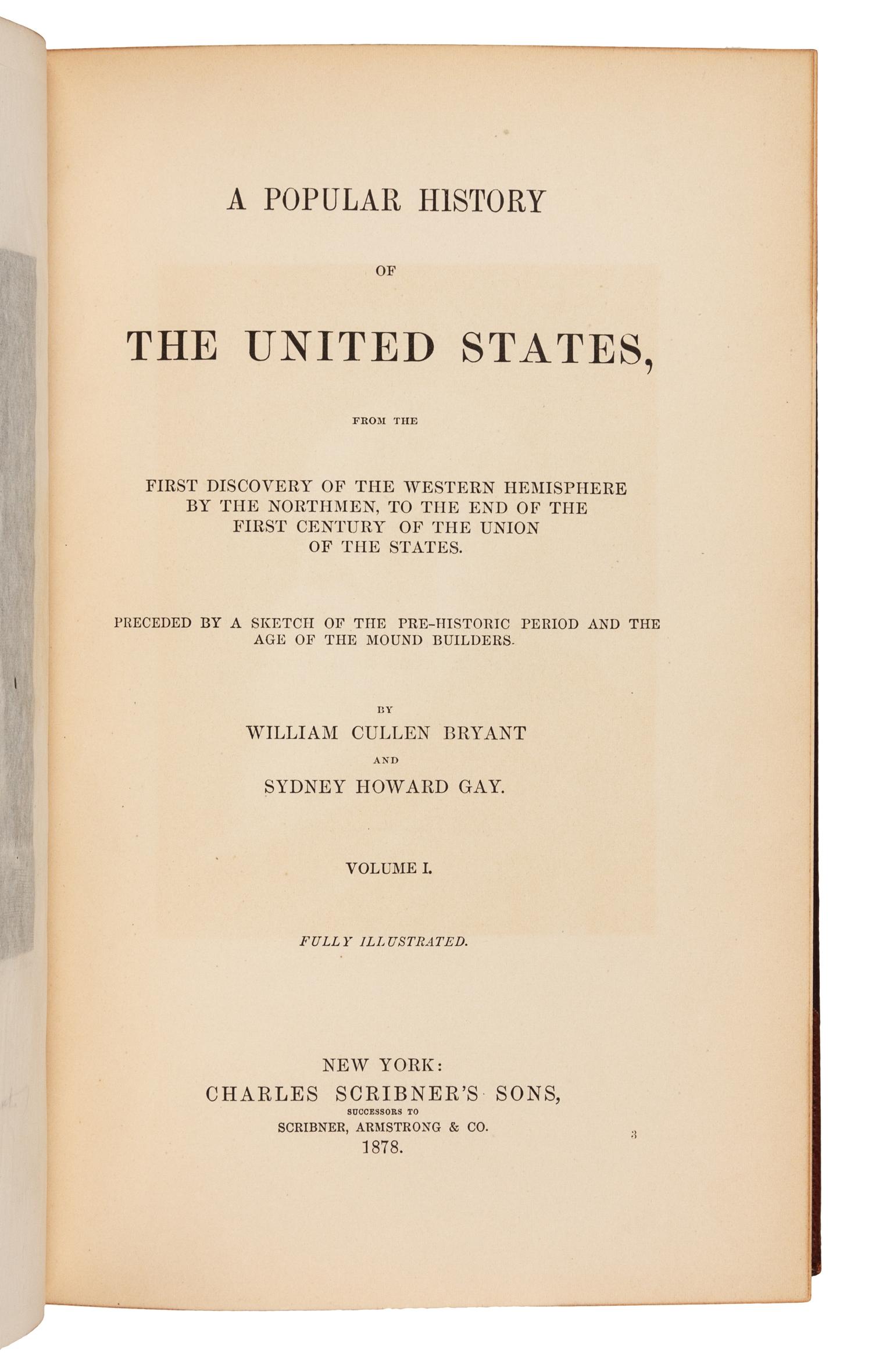 A POPULAR HISTORY

OF

THE UNITED STATES,

FROM THE

FIRST DISCOVERY OF THE WESTERN HEMISPHERE BY THE NORTHMEN, TO THE END OF THE FIRST CENTURY OF THE UNION OF THE STATES.

PRECEDED BY A SKETCH OF THE PRE-HISTORIC PERIOD AND THE AGE OF THE MOUND BUILDERS.

BY

WILLIAM CULLEN BRYANT

AND

SYDNEY HOWARD GAY.

VOLUME I.

FULLY ILLUSTRATED.

NEW YORK:
CHARLES SCRIBNER'S SONS,
SUCCESSORS TO
SCRIBNER, ARMSTRONG & CO.
1878.

3